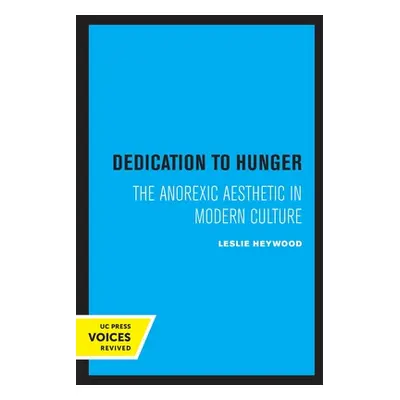 DEDICATION TO HUNGER

THE ANOREXIC AESTHETIC IN MODERN CULTURE

LESLIE HEYWOOD

UC PRESS
VOICES
REVIVED